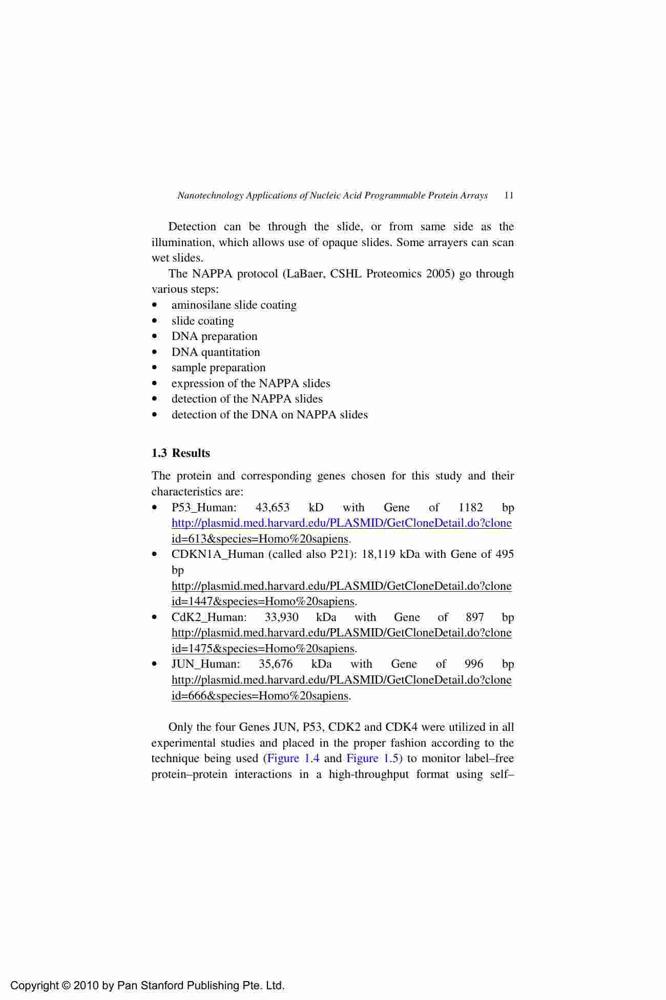 Nanotechnology Applications of Nucleic Acid Programmable Protein Arrays 11

Detection can be through the slide, or from same side as the illumination, which allows use of opaque slides. Some arrayers can scan wet slides.

The NAPPA protocol (LaBaer, CSHL Proteomics 2005) go through various steps:
• aminosilane slide coating
• slide coating
• DNA preparation
• DNA quantitation
• sample preparation
• expression of the NAPPA slides
• detection of the NAPPA slides
• detection of the DNA on NAPPA slides

1.3 Results

The protein and corresponding genes chosen for this study and their characteristics are:
• P53_Human: 43,653 kD with Gene of 1182 bp http://plasmid.med.harvard.edu/PLASMID/GetCloneDetail.do?cloneid=613&species=Homo%20sapiens.
• CDKN1A_Human (called also P21): 18,119 kDa with Gene of 495 bp http://plasmid.med.harvard.edu/PLASMID/GetCloneDetail.do?cloneid=1447&species=Homo%20sapiens.
• CdK2_Human: 33,930 kDa with Gene of 897 bp http://plasmid.med.harvard.edu/PLASMID/GetCloneDetail.do?cloneid=1475&species=Homo%20sapiens.
• JUN_Human: 35,676 kDa with Gene of 996 bp http://plasmid.med.harvard.edu/PLASMID/GetCloneDetail.do?cloneid=666&species=Homo%20sapiens.

Only the four Genes JUN, P53, CDK2 and CDK4 were utilized in all experimental studies and placed in the proper fashion according to the technique being used (Figure 1.4 and Figure 1.5) to monitor label–free protein–protein interactions in a high-throughput format using self–

Copyright © 2010 by Pan Stanford Publishing Pte. Ltd.